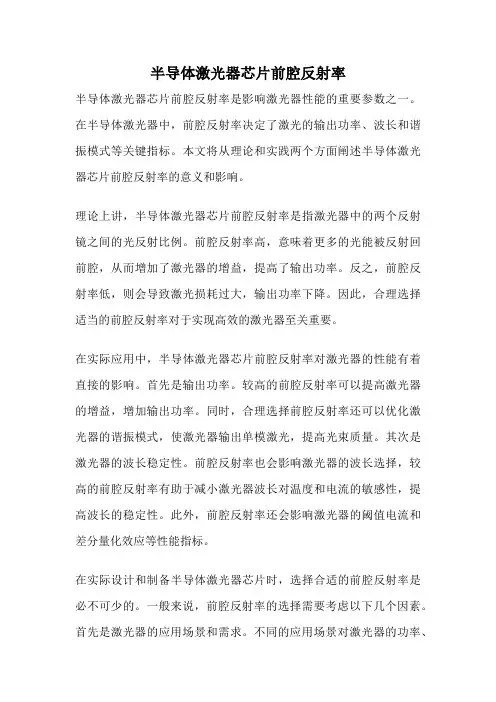 半导体激光器芯片前腔反射率

半导体激光器芯片前腔反射率是影响激光器性能的重要参数之一。在半导体激光器中，前腔反射率决定了激光的输出功率、波长和谐振模式等关键指标。本文将从理论和实践两个方面阐述半导体激光器芯片前腔反射率的意义和影响。

理论上讲，半导体激光器芯片前腔反射率是指激光器中的两个反射镜之间的光反射比例。前腔反射率高，意味着更多的光能被反射回前腔，从而增加了激光器的增益，提高了输出功率。反之，前腔反射率低，则会导致激光损耗过大，输出功率下降。因此，合理选择适当的前腔反射率对于实现高效的激光器至关重要。

在实际应用中，半导体激光器芯片前腔反射率对激光器的性能有着直接的影响。首先是输出功率。较高的前腔反射率可以提高激光器的增益，增加输出功率。同时，合理选择前腔反射率还可以优化激光器的谐振模式，使激光器输出单模激光，提高光束质量。其次是激光器的波长稳定性。前腔反射率也会影响激光器的波长选择，较高的前腔反射率有助于减小激光器波长对温度和电流的敏感性，提高波长的稳定性。此外，前腔反射率还会影响激光器的阈值电流和差分量化效应等性能指标。

在实际设计和制备半导体激光器芯片时，选择合适的前腔反射率是必不可少的。一般来说，前腔反射率的选择需要考虑以下几个因素。首先是激光器的应用场景和需求。不同的应用场景对激光器的功率、